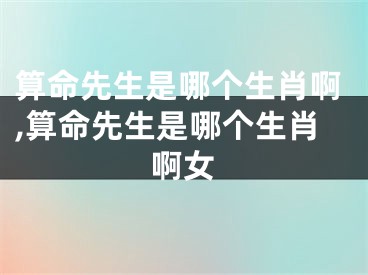 算命先生是哪个生肖啊,算命先生是哪个生肖啊女